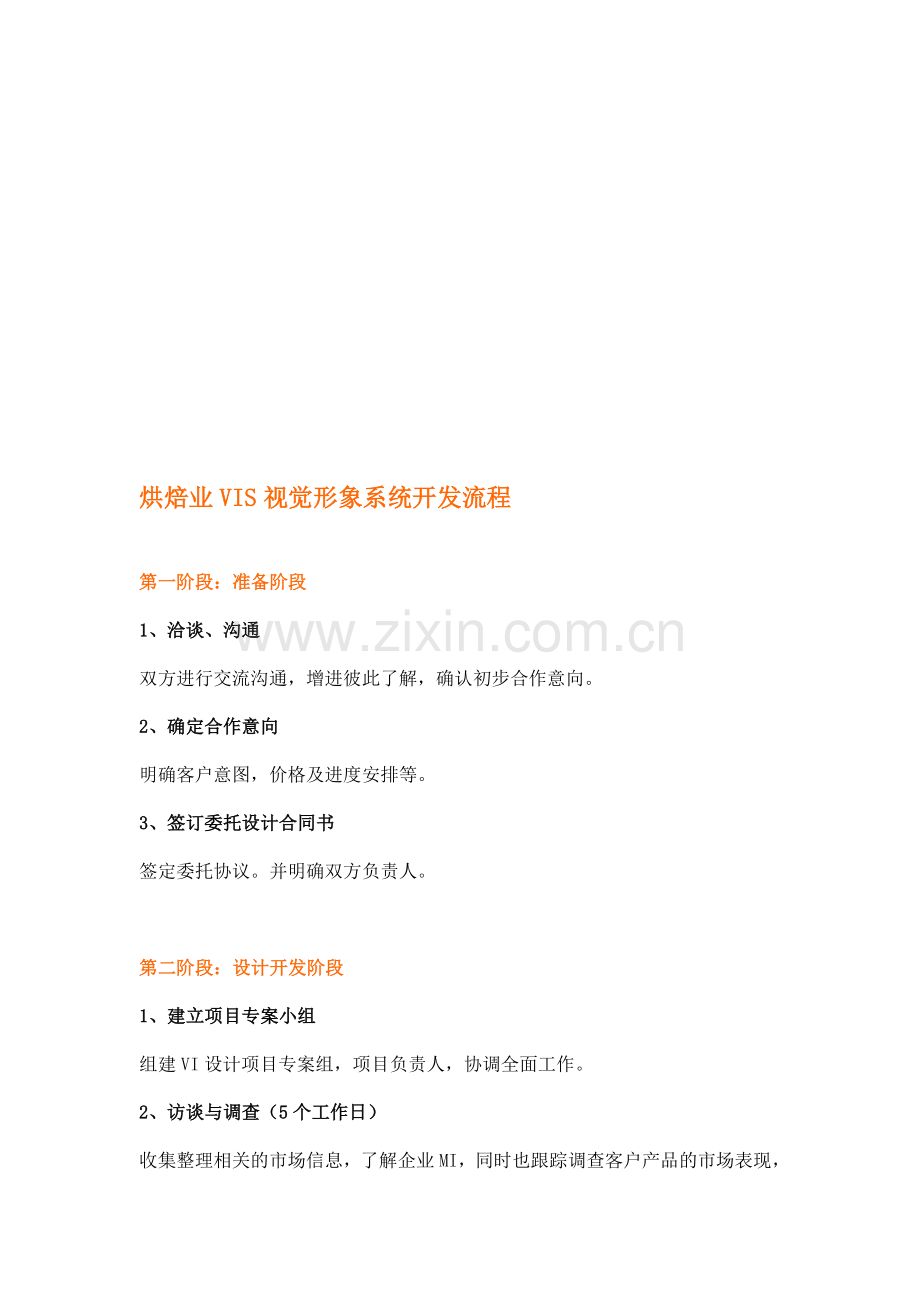 烘焙业VIS视觉形象系统开发流程

第一阶段：准备阶段

1、洽谈、沟通

双方进行交流沟通，增进彼此了解，确认初步合作意向。

2、确定合作意向

明确客户意图，价格及进度安排等。

3、签订委托设计合同书

签定委托协议。并明确双方负责人。

第二阶段：设计开发阶段

1、建立项目专案小组

组建VI设计项目专案组，项目负责人，协调全面工作。

2、访谈与调查（5个工作日）

收集整理相关的市场信息，了解企业MI，同时也跟踪调查客户产品的市场表现，

www.zixin.com.cn